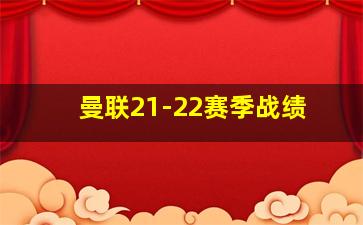 曼联21-22赛季战绩